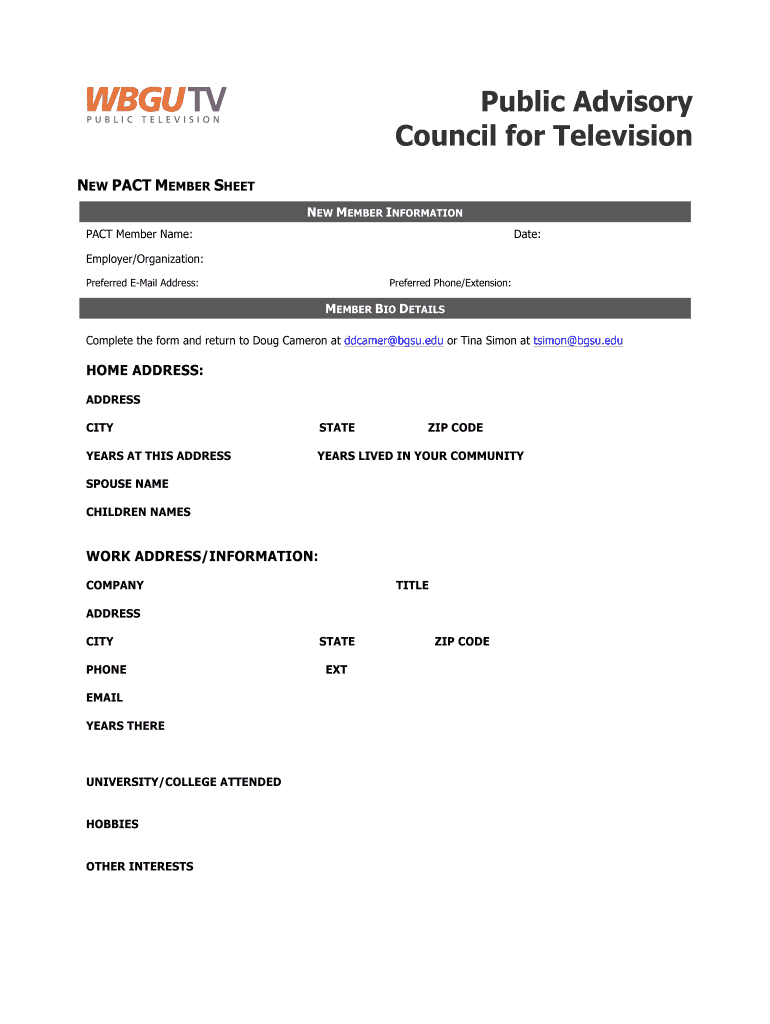 WBGUTV
PUBLIC TELEVISION

Public Advisory Council for Television

NEW PACT MEMBER SHEET

NEW MEMBER INFORMATION

PACT Member Name: Date:

Employer/Organization:

Preferred E-Mail Address: Preferred Phone/Extension:

MEMBER BIO DETAILS

Complete the form and return to Doug Cameron at ddcamer@bgsu.edu or Tina Simon at tsimon@bgsu.edu

HOME ADDRESS:

ADDRESS

CITY STATE ZIP CODE

YEARS AT THIS ADDRESS YEARS LIVED IN YOUR COMMUNITY

SPOUSE NAME

CHILDREN NAMES

WORK ADDRESS/INFORMATION:

COMPANY TITLE

ADDRESS

CITY STATE ZIP CODE

PHONE EXT

EMAIL

YEARS THERE

UNIVERSITY/COLLEGE ATTENDED

HOBBIES

OTHER INTERESTS